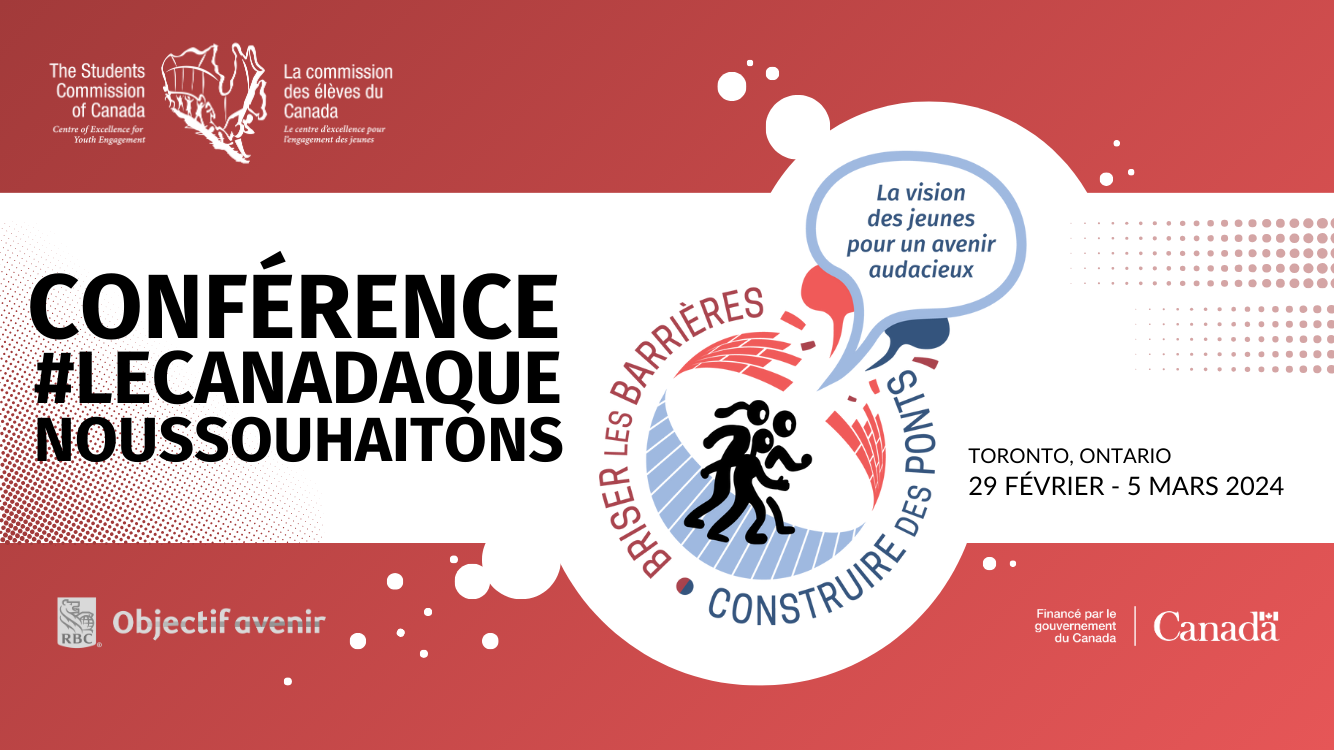 The Students Commission of Canada
Centre of Excellence for Youth Engagement

La commission des élèves du Canada
Le centre d'excellence pour l'engagement des jeunes

CONFÉRENCE
#LECANADAQUE
NOUSSOUHAITONS

La vision des jeunes pour un avenir audacieux

BRISER LES BARRIÈRES • CONSTRUIRE DES PONTS

TORONTO, ONTARIO
29 FÉVRIER - 5 MARS 2024

RBC Objectif avenir

Financé par le gouvernement du Canada

Canada